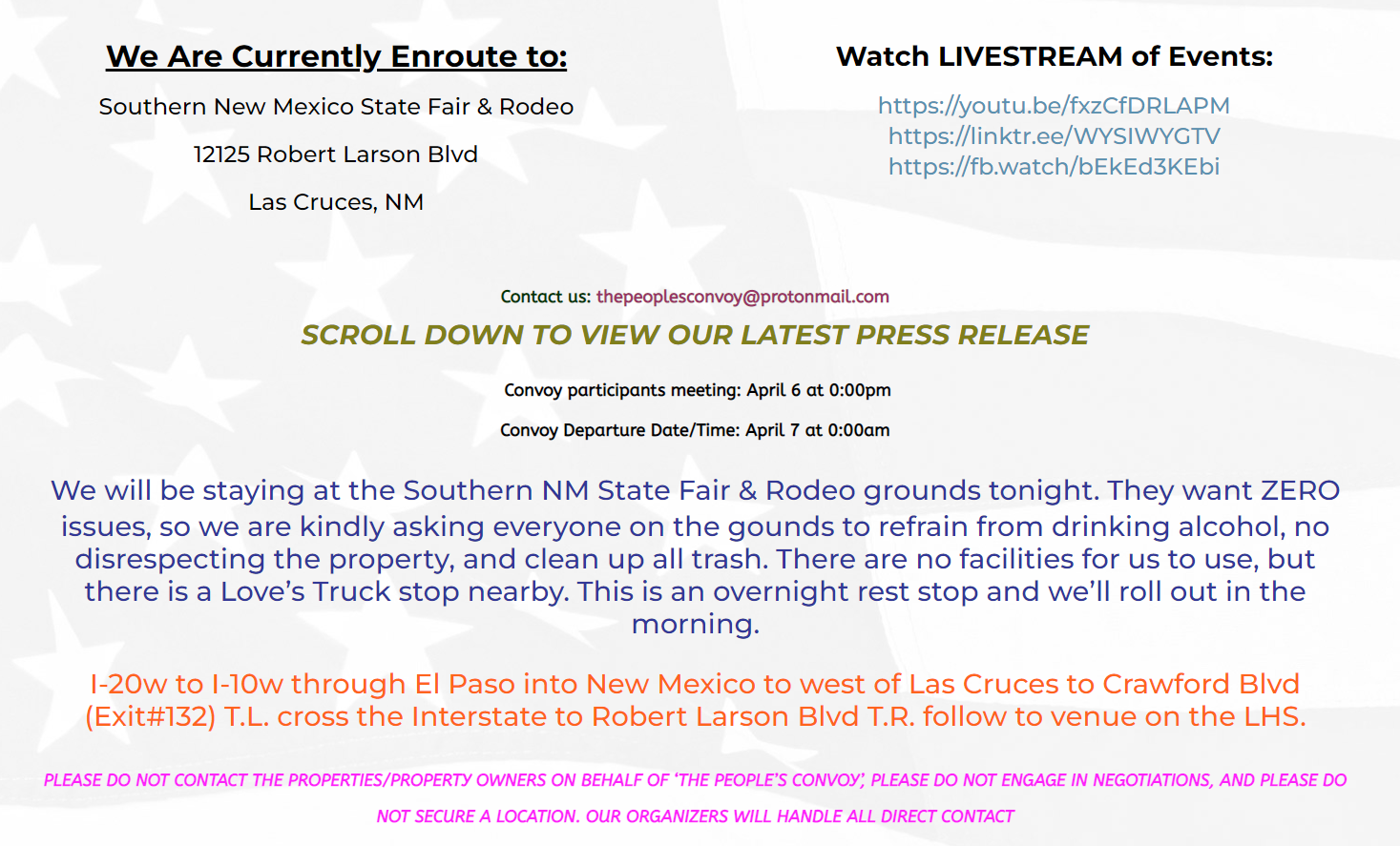 We Are Currently Enroute to:

Southern New Mexico State Fair & Rodeo

12125 Robert Larson Blvd

Las Cruces, NM

Watch LIVESTREAM of Events:

https://youtu.be/fxzCfDRLAPM
https://linktr.ee/WYSIWYGTV
https://fb.watch/bEkEd3KEbi

Contact us: thepeoplesconvoy@protonmail.com

SCROLL DOWN TO VIEW OUR LATEST PRESS RELEASE

Convoy participants meeting: April 6 at 0:00pm

Convoy Departure Date/Time: April 7 at 0:00am

We will be staying at the Southern NM State Fair & Rodeo grounds tonight. They want ZERO issues, so we are kindly asking everyone on the gounds to refrain from drinking alcohol, no disrespecting the property, and clean up all trash. There are no facilities for us to use, but there is a Love's Truck stop nearby. This is an overnight rest stop and we'll roll out in the morning.

I-20w to I-10w through El Paso into New Mexico to west of Las Cruces to Crawford Blvd (Exit#132) T.L. cross the Interstate to Robert Larson Blvd T.R. follow to venue on the LHS.

PLEASE DO NOT CONTACT THE PROPERTIES/PROPERTY OWNERS ON BEHALF OF 'THE PEOPLE'S CONVOY', PLEASE DO NOT ENGAGE IN NEGOTIATIONS, AND PLEASE DO NOT SECURE A LOCATION. OUR ORGANIZERS WILL HANDLE ALL DIRECT CONTACT